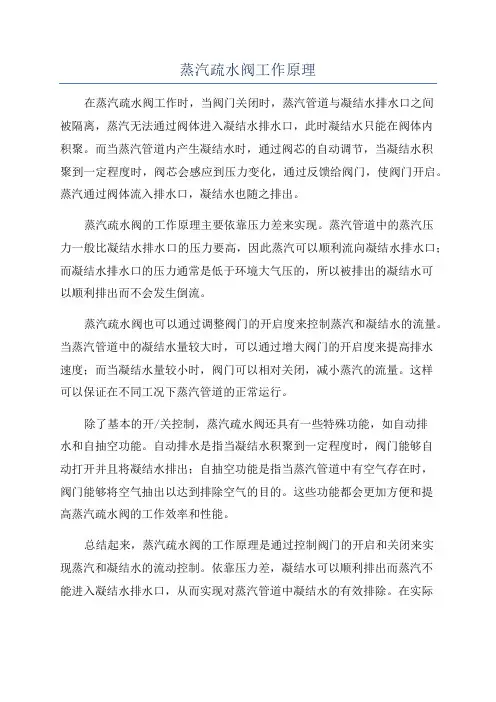 蒸汽疏水阀工作原理

在蒸汽疏水阀工作时，当阀门关闭时，蒸汽管道与凝结水排水口之间被隔离，蒸汽无法通过阀体进入凝结水排水口，此时凝结水只能在阀体内积聚。而当蒸汽管道内产生凝结水时，通过阀芯的自动调节，当凝结水积聚到一定程度时，阀芯会感应到压力变化，通过反馈给阀门，使阀门开启。蒸汽通过阀体流入排水口，凝结水也随之排出。

蒸汽疏水阀的工作原理主要依靠压力差来实现。蒸汽管道中的蒸汽压力一般比凝结水排水口的压力要高，因此蒸汽可以顺利流向凝结水排水口；而凝结水排水口的压力通常是低于环境大气压的，所以被排出的凝结水可以顺利排出而不会发生倒流。

蒸汽疏水阀也可以通过调整阀门的开启度来控制蒸汽和凝结水的流量。当蒸汽管道中的凝结水量较大时，可以通过增大阀门的开启度来提高排水速度；而当凝结水量较小时，阀门可以相对关闭，减小蒸汽的流量。这样可以保证在不同工况下蒸汽管道的正常运行。

除了基本的开/关控制，蒸汽疏水阀还具有一些特殊功能，如自动排水和自抽空功能。自动排水是指当凝结水积聚到一定程度时，阀门能够自动打开并且将凝结水排出；自抽空功能是指当蒸汽管道中有空气存在时，阀门能够将空气抽出以达到排除空气的目的。这些功能都会更加方便和提高蒸汽疏水阀的工作效率和性能。

总结起来，蒸汽疏水阀的工作原理是通过控制阀门的开启和关闭来实现蒸汽和凝结水的流动控制。依靠压力差，凝结水可以顺利排出而蒸汽不能进入凝结水排水口，从而实现对蒸汽管道中凝结水的有效排除。在实际